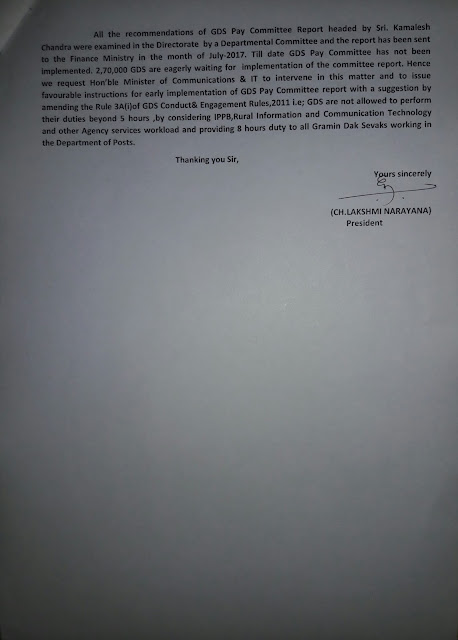 All the recommendations of GDS Pay Committee Report headed by Sri. Kamalesh Chandra were examined in the Directorate by a Departmental Committee and the report has been sent to the Finance Ministry in the month of July-2017. Till date GDS Pay Committee has not been implemented. 2,70,000 GDS are eagerly waiting for implementation of the committee report. Hence we request Hon'ble Minister of Communications & IT to intervene in this matter and to issue favourable instructions for early implementation of GDS Pay Committee report with a suggestion by amending the Rule 3A(i)of GDS Conduct& Engagement Rules,2011 i.e; GDS are not allowed to perform their duties beyond 5 hours ,by considering IPPB,Rural Information and Communication Technology and other Agency services workload and providing 8 hours duty to all Gramin Dak Sevaks working in the Department of Posts.

Thanking you Sir,

Yours sincerely

(CH.LAKSHMI NARAYANA)
President